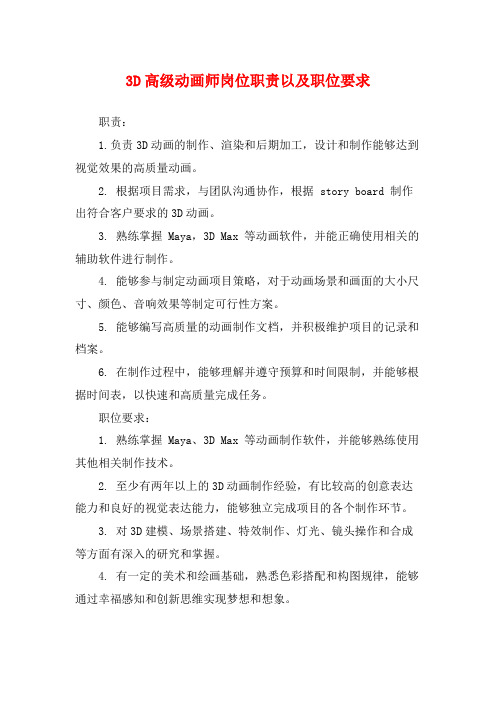 3D高级动画师岗位职责以及职位要求

职责：

1.负责3D动画的制作、渲染和后期加工，设计和制作能够达到视觉效果的高质量动画。

2. 根据项目需求，与团队沟通协作，根据 story board 制作出符合客户要求的3D动画。

3. 熟练掌握 Maya，3D Max 等动画软件，并能正确使用相关的辅助软件进行制作。

4. 能够参与制定动画项目策略，对于动画场景和画面的大小尺寸、颜色、音响效果等制定可行性方案。

5. 能够编写高质量的动画制作文档，并积极维护项目的记录和档案。

6. 在制作过程中，能够理解并遵守预算和时间限制，并能够根据时间表，以快速和高质量完成任务。

职位要求：

1. 熟练掌握 Maya、3D Max 等动画制作软件，并能够熟练使用其他相关制作技术。

2. 至少有两年以上的3D动画制作经验，有比较高的创意表达能力和良好的视觉表达能力，能够独立完成项目的各个制作环节。

3. 对3D建模、场景搭建、特效制作、灯光、镜头操作和合成等方面有深入的研究和掌握。

4. 有一定的美术和绘画基础，熟悉色彩搭配和构图规律，能够通过幸福感知和创新思维实现梦想和想象。